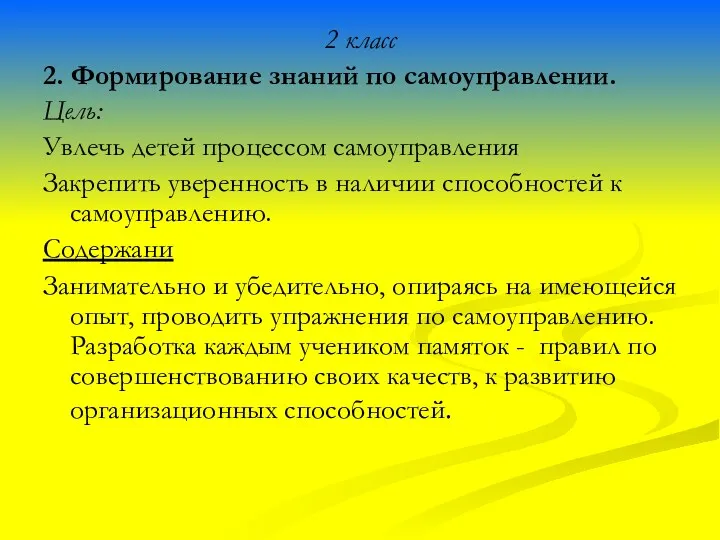 2 класс

2. Формирование знаний по самоуправлении.

Цель:

Увлечь детей процессом самоуправления

Закрепить уверенность в наличии способностей к самоуправлению.

Содержани

Занимательно и убедительно, опираясь на имеющейся опыт, проводить упражнения по самоуправлению. Разработка каждым учеником памяток - правил по совершенствованию своих качеств, к развитию организационных способностей.